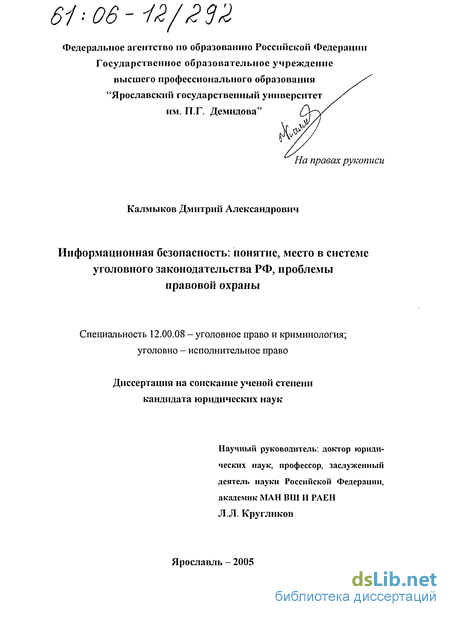 61:06-12/292

Федеральное агентство по образованию Российской Федерации
Государственное образовательное учреждение
высшего профессионального образования
"Ярославский государственный университет
им. П.Г. Демидова"

На правах рукописи

Калмыков Дмитрий Александрович

Информационная безопасность: понятие, место в системе уголовного законодательства РФ, проблемы правовой охраны

Специальность 12.00.08 – уголовное право и криминология; уголовно – исполнительное право

Диссертация на соискание ученой степени кандидата юридических наук

Научный руководитель: доктор юридических наук, профессор, заслуженный деятель науки Российской Федерации, академик МАН ВШ И РАЕН
Л.Л. Кругликов

Ярославль – 2005

dsLib.net
библиотека диссертаций